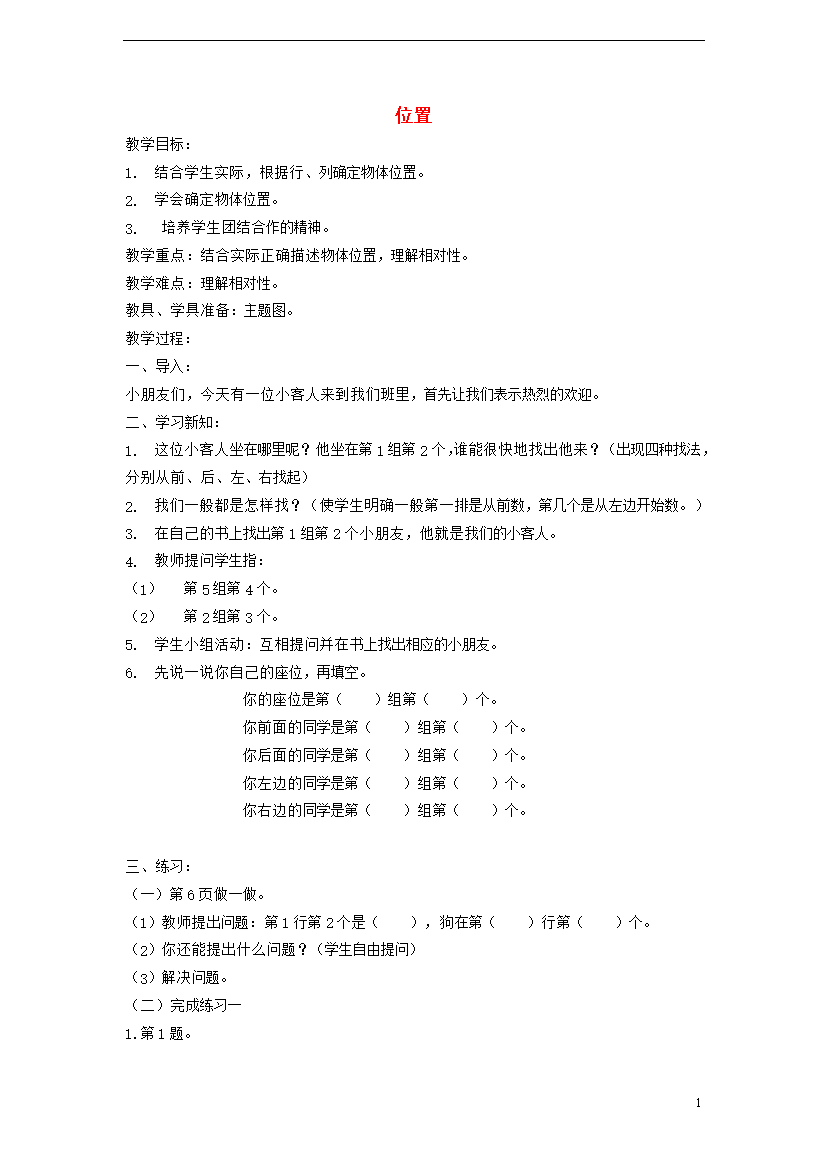 位置

教学目标：

1. 结合学生实际，根据行、列确定物体位置。

2. 学会确定物体位置。

3. 培养学生团结合作的精神。

教学重点：结合实际正确描述物体位置，理解相对性。

教学难点：理解相对性。

教具、学具准备：主题图。

教学过程：

一、导入：

小朋友们，今天有一位小客人来到我们班里，首先让我们表示热烈的欢迎。

二、学习新知：

1. 这位小客人坐在哪里呢？他坐在第1组第2个，谁能很快地找出他来？（出现四种找法，分别从前、后、左、右找起）

2. 我们一般都是怎样找？（使学生明确一般第一排是从前数，第几个是从左边开始数。）

3. 在自己的书上找出第1组第2个小朋友，他就是我们的小客人。

4. 教师提问学生指：

（1） 第5组第4个。

（2） 第2组第3个。

5. 学生小组活动：互相提问并在书上找出相应的小朋友。

6. 先说一说你自己的座位，再填空。

你的座位是第（ ）组第（ ）个。

你前面的同学是第（ ）组第（ ）个。

你后面的同学是第（ ）组第（ ）个。

你左边的同学是第（ ）组第（ ）个。

你右边的同学是第（ ）组第（ ）个。

三、练习：

（一）第6页做一做。

（1）教师提出问题：第1行第2个是（ ），狗在第（ ）行第（ ）个。

（2）你还能提出什么问题？（学生自由提问）

（3）解决问题。

（二）完成练习一

1.第1题。

1